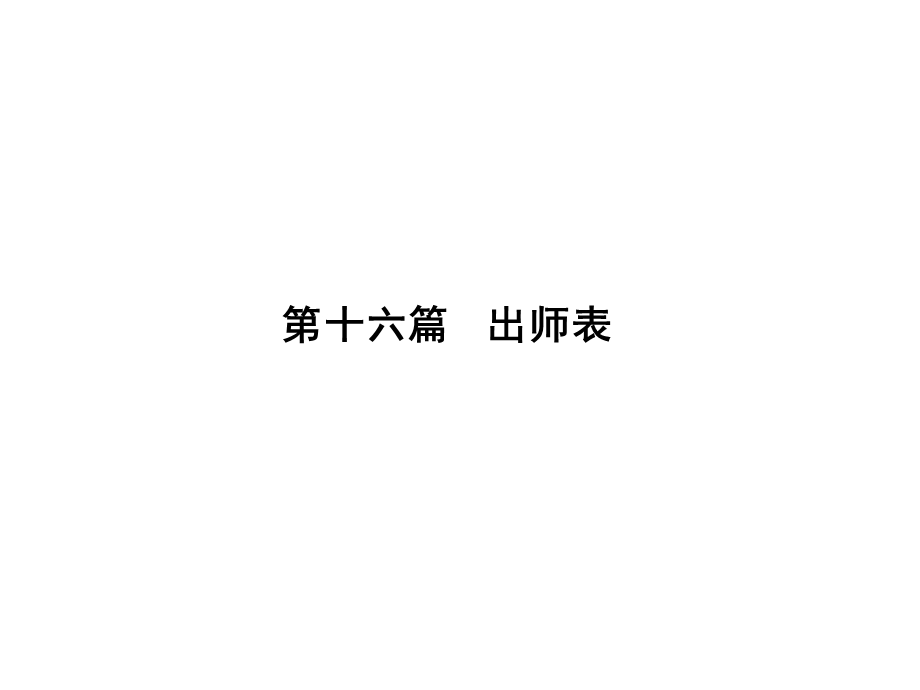 第十六篇　出师表